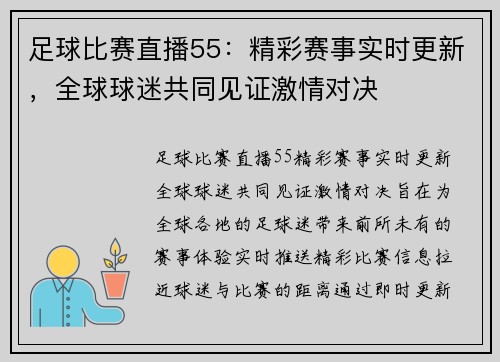 足球比赛直播55：精彩赛事实时更新，全球球迷共同见证激情对决

足球比赛直播55精彩赛事实时更新全球球迷共同见证激情对决旨在为全球各地的足球迷带来前所未有的赛事体验实时推送精彩比赛信息拉近球迷与比赛的距离通过即时更新